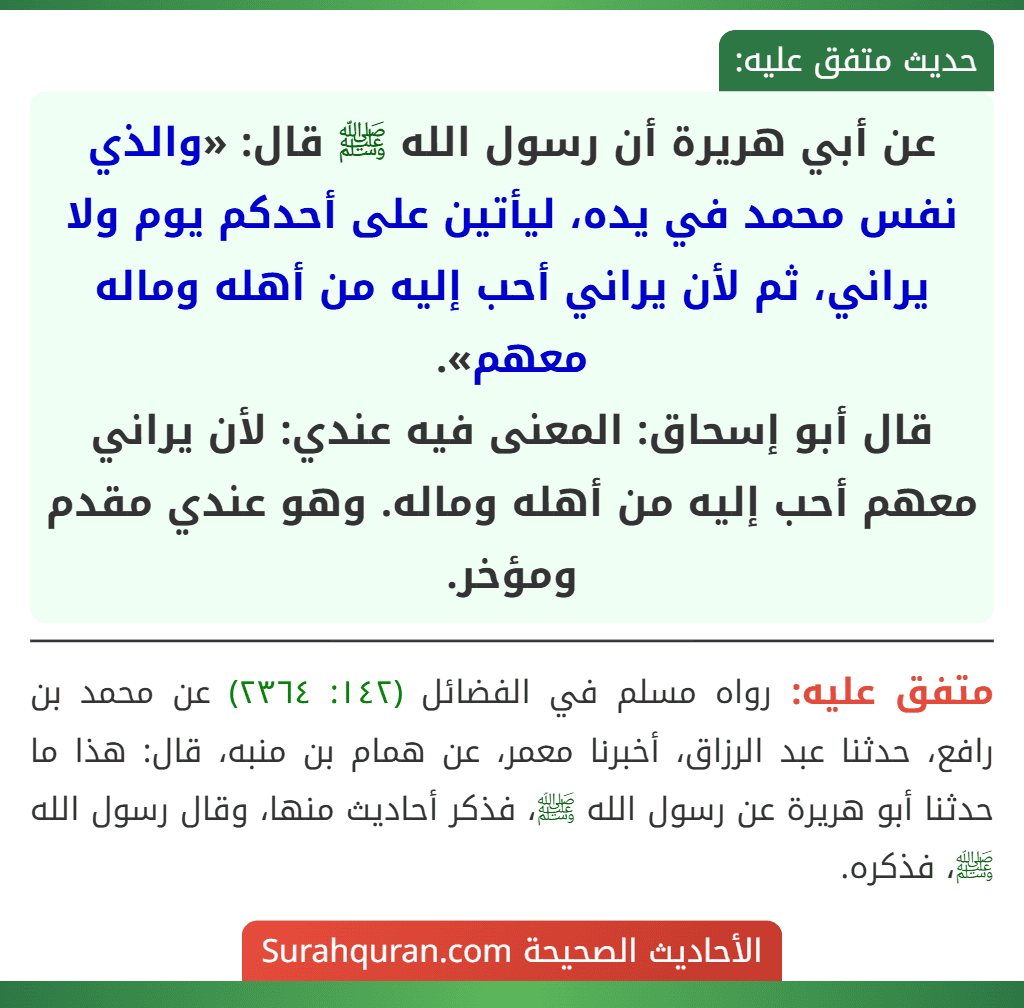 حديث متفق عليه:

عن أبي هريرة أن رسول الله ﷺ قال: «والذي نفس محمد في يده، ليأتين على أحدكم يوم ولا يراني، ثم لأن يراني أحب إليه من أهله وماله معهم».

قال أبو إسحاق: المعنى فيه عندي: لأن يراني معهم أحب إليه من أهله وماله. وهو عندي مقدم ومؤخر.

متفق عليه: رواه مسلم في الفضائل (١٤٢: ٢٣٦٤) عن محمد بن رافع، حدثنا عبد الرزاق، أخبرنا معمر، عن همام بن منبه، قال: هذا ما حدثنا أبو هريرة عن رسول الله ﷺ، فذكر أحاديث منها، وقال رسول الله ﷺ، فذكره.

الأحاديث الصحيحة Surahquran.com